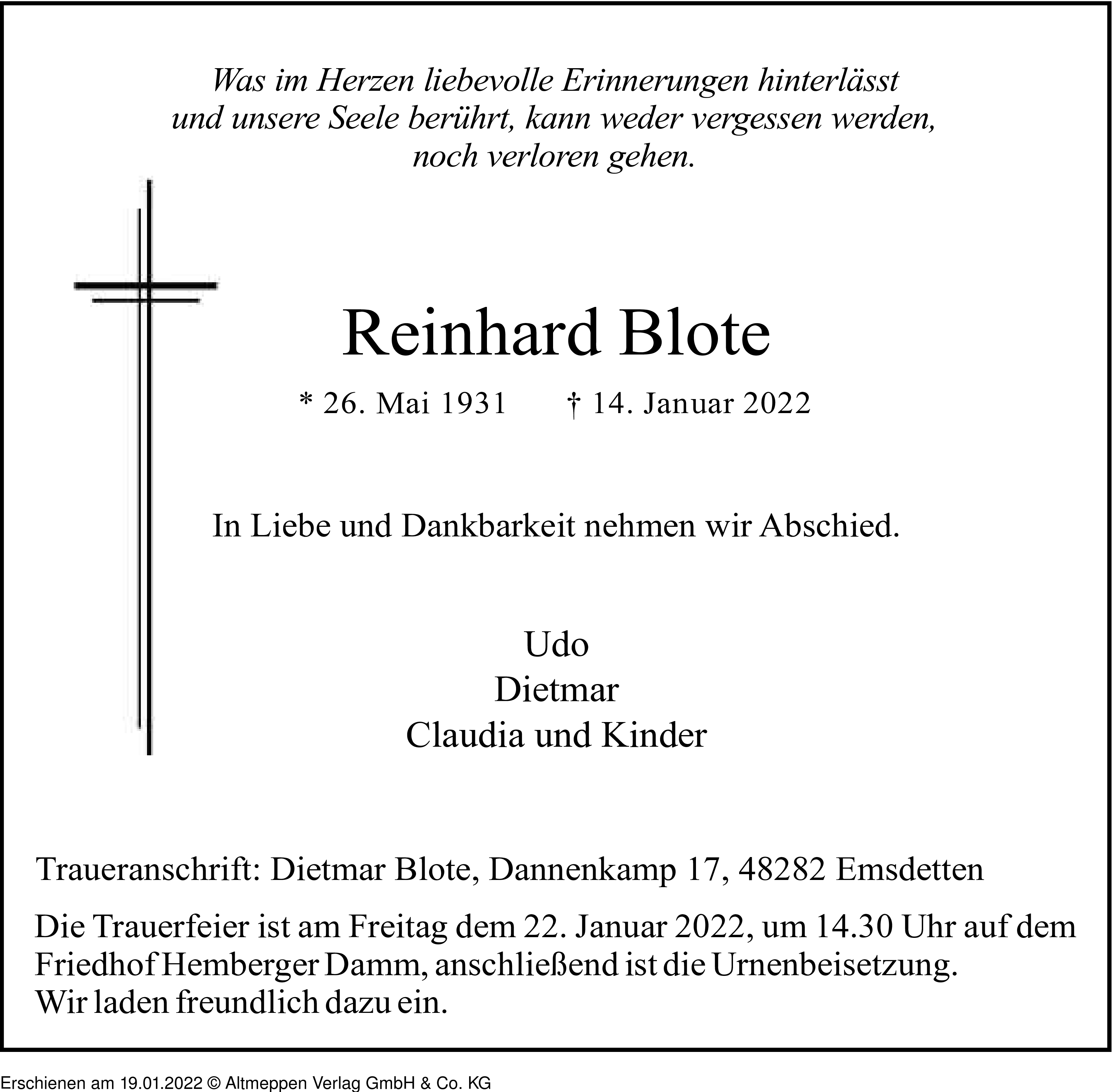 Was im Herzen liebevolle Erinnerungen hinterlässt und unsere Seele berührt, kann weder vergessen werden, noch verloren gehen.

Reinhard Blote

* 26. Mai 1931 † 14. Januar 2022

In Liebe und Dankbarkeit nehmen wir Abschied.

Udo
Dietmar
Claudia und Kinder

Traueranschrift: Dietmar Blote, Dannenkamp 17, 48282 Emsdetten

Die Trauerfeier ist am Freitag dem 22. Januar 2022, um 14.30 Uhr auf dem Friedhof Hemberger Damm, anschließend ist die Urnenbeisetzung.
Wir laden freundlich dazu ein.

Erschienen am 19.01.2022 © Altmeppen Verlag GmbH & Co. KG